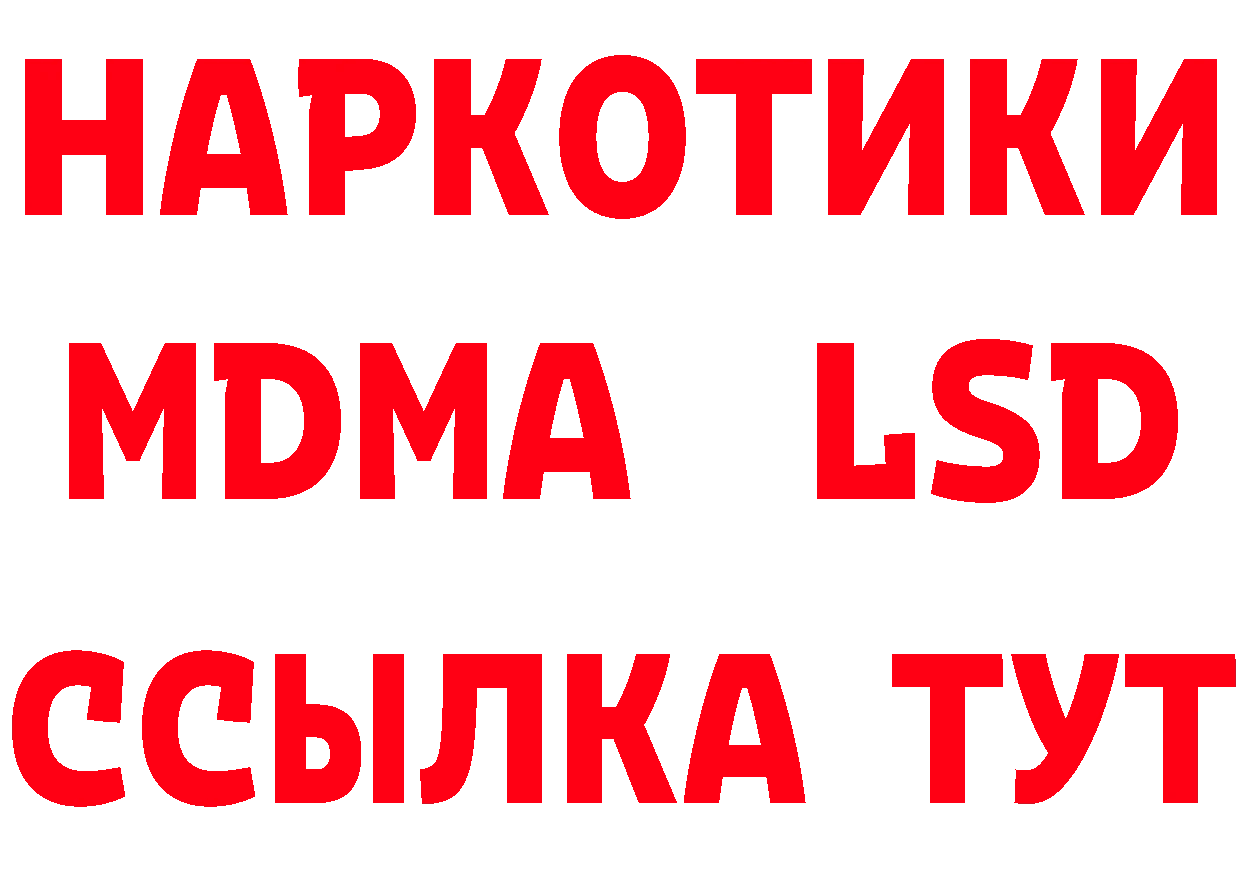 НАРКОТИКИ
MDMA LSD
ССЫЛКА ТУТ